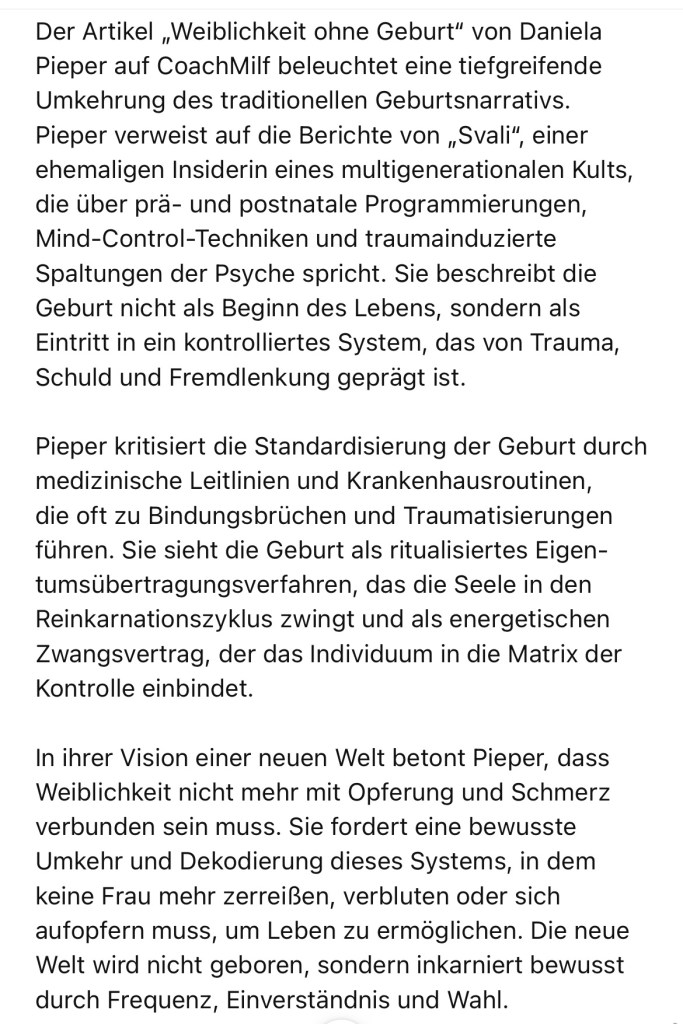 Der Artikel „Weiblichkeit ohne Geburt“ von Daniela Pieper auf CoachMilf beleuchtet eine tiefgreifende Umkehrung des traditionellen Geburtsnarrativs. Pieper verweist auf die Berichte von „Svali“, einer ehemaligen Insiderin eines multigenerationalen Kults, die über prä- und postnatale Programmierungen, Mind-Control-Techniken und traumainduzierte Spaltungen der Psyche spricht. Sie beschreibt die Geburt nicht als Beginn des Lebens, sondern als Eintritt in ein kontrolliertes System, das von Trauma, Schuld und Fremdlenkung geprägt ist.

Pieper kritisiert die Standardisierung der Geburt durch medizinische Leitlinien und Krankenhausroutinen, die oft zu Bindungsbrüchen und Traumatisierungen führen. Sie sieht die Geburt als ritualisiertes Eigentumsübertragungsverfahren, das die Seele in den Reinkarnationszyklus zwingt und als energetischen Zwangsvertrag, der das Individuum in die Matrix der Kontrolle einbindet.

In ihrer Vision einer neuen Welt betont Pieper, dass Weiblichkeit nicht mehr mit Opferung und Schmerz verbunden sein muss. Sie fordert eine bewusste Umkehr und Dekodierung dieses Systems, in dem keine Frau mehr zerreißen, verbluten oder sich aufopfern muss, um Leben zu ermöglichen. Die neue Welt wird nicht geboren, sondern inkarniert bewusst durch Frequenz, Einverständnis und Wahl.